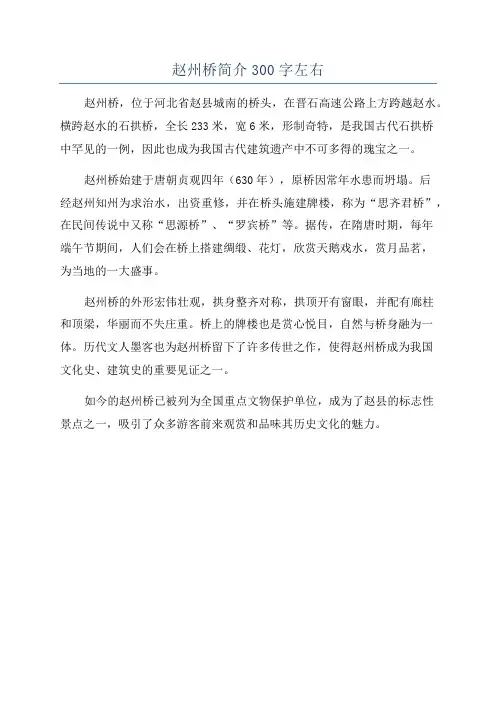 赵州桥简介 300 字左右

赵州桥，位于河北省赵县城南的桥头，在晋石高速公路上方跨越赵水。横跨赵水的石拱桥，全长 233 米，宽 6 米，形制奇特，是我国古代石拱桥中罕见的一例，因此也成为我国古代建筑遗产中不可多得的瑰宝之一。

赵州桥始建于唐朝贞观四年（630 年），原桥因常年水患而坍塌。后经赵州知州为求治水，出资重修，并在桥头施建牌楼，称为“思齐君桥”，在民间传说中又称“思源桥”、“罗宾桥”等。据传，在隋唐时期，每年端午节期间，人们会在桥上搭建绸缎、花灯，欣赏天鹅戏水，赏月品茗，为当地的一大盛事。

赵州桥的外形宏伟壮观，拱身整齐对称，拱顶开有窗眼，并配有廊柱和顶梁，华丽而不失庄重。桥上的牌楼也是赏心悦目，自然与桥身融为一体。历代文人墨客也为赵州桥留下了许多传世之作，使得赵州桥成为我国文化史、建筑史的重要见证之一。

如今的赵州桥已被列为全国重点文物保护单位，成为了赵县的标志性景点之一，吸引了众多游客前来观赏和品味其历史文化的魅力。